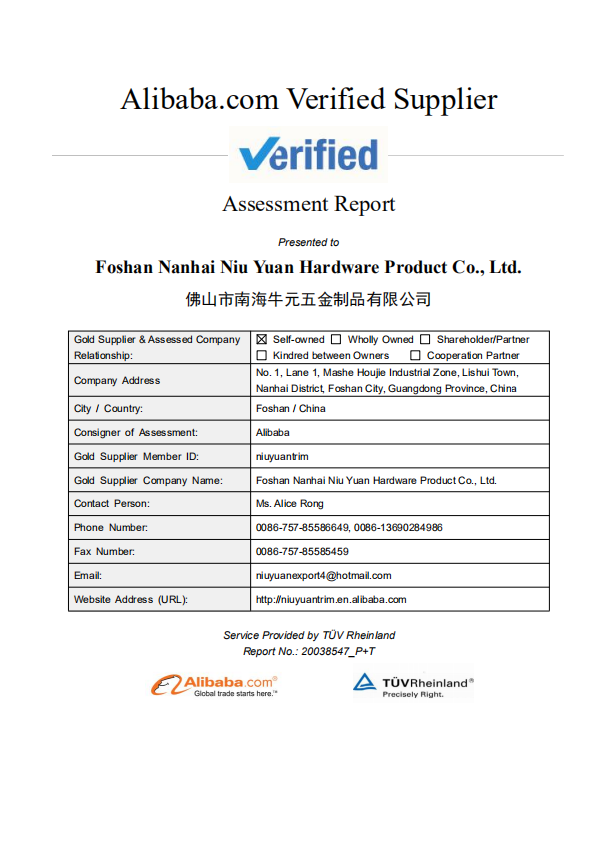 Alibaba.com Verified Supplier

Verified

Assessment Report

Presented to

Foshan Nanhai Niu Yuan Hardware Product Co., Ltd.

佛山市南海牛元五金制品有限公司

| Gold Supplier & Assessed Company Relationship: | ☒ Self-owned ☐ Wholly Owned ☐ Shareholder/Partner ☐ Kindred between Owners ☐ Cooperation Partner |
|---|---|
| Company Address | No. 1, Lane 1, Mashe Houjie Industrial Zone, Lishui Town, Nanhai District, Foshan City, Guangdong Province, China |
| City / Country: | Foshan / China |
| Consigner of Assessment: | Alibaba |
| Gold Supplier Member ID: | niuyuantrim |
| Gold Supplier Company Name: | Foshan Nanhai Niu Yuan Hardware Product Co., Ltd. |
| Contact Person: | Ms. Alice Rong |
| Phone Number: | 0086-757-85586649, 0086-13690284986 |
| Fax Number: | 0086-757-85585459 |
| Email: | niuyuanexport4@hotmail.com |
| Website Address (URL): | http://niuyuantrim.en.alibaba.com |

Service Provided by TÜV Rheinland
Report No.: 20038547_P+T

Alibaba.com® Global trade starts here.™

TÜVRheinland® Precisely Right.